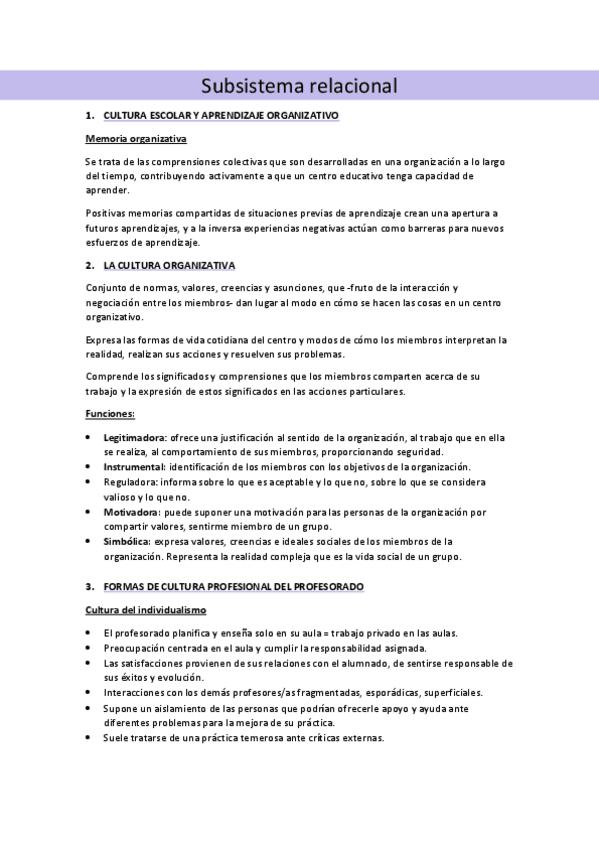 Subsistema relacional

1. CULTURA ESCOLAR Y APRENDIZAJE ORGANIZATIVO

Memoria organizativa

Se trata de las comprensiones colectivas que son desarrolladas en una organización a lo largo del tiempo, contribuyendo activamente a que un centro educativo tenga capacidad de aprender.

Positivas memorias compartidas de situaciones previas de aprendizaje crean una apertura a futuros aprendizajes, y a la inversa experiencias negativas actúan como barreras para nuevos esfuerzos de aprendizaje.

2. LA CULTURA ORGANIZATIVA

Conjunto de normas, valores, creencias y asunciones, que -fruto de la interacción y negociación entre los miembros- dan lugar al modo en cómo se hacen las cosas en un centro organizativo.

Expresa las formas de vida cotidiana del centro y modos de cómo los miembros interpretan la realidad, realizan sus acciones y resuelven sus problemas.

Comprende los significados y comprensiones que los miembros comparten acerca de su trabajo y la expresión de estos significados en las acciones particulares.

Funciones:

• Legitimadora: ofrece una justificación al sentido de la organización, al trabajo que en ella se realiza, al comportamiento de sus miembros, proporcionando seguridad.
• Instrumental: identificación de los miembros con los objetivos de la organización.
• Reguladora: informa sobre lo que es aceptable y lo que no, sobre lo que se considera valioso y lo que no.
• Motivadora: puede suponer una motivación para las personas de la organización por compartir valores, sentirme miembro de un grupo.
• Simbólica: expresa valores, creencias e ideales sociales de los miembros de la organización. Representa la realidad compleja que es la vida social de un grupo.

3. FORMAS DE CULTURA PROFESIONAL DEL PROFESORADO

Cultura del individualismo

• El profesorado planifica y enseña solo en su aula = trabajo privado en las aulas.
• Preocupación centrada en el aula y cumplir la responsabilidad asignada.
• Las satisfacciones provienen de sus relaciones con el alumnado, de sentirse responsable de sus éxitos y evolución.
• Interacciones con los demás profesores/as fragmentadas, esporádicas, superficiales.
• Supone un aislamiento de las personas que podrían ofrecerle apoyo y ayuda ante diferentes problemas para la mejora de su práctica.
• Suele tratarse de una práctica temerosa ante críticas externas.